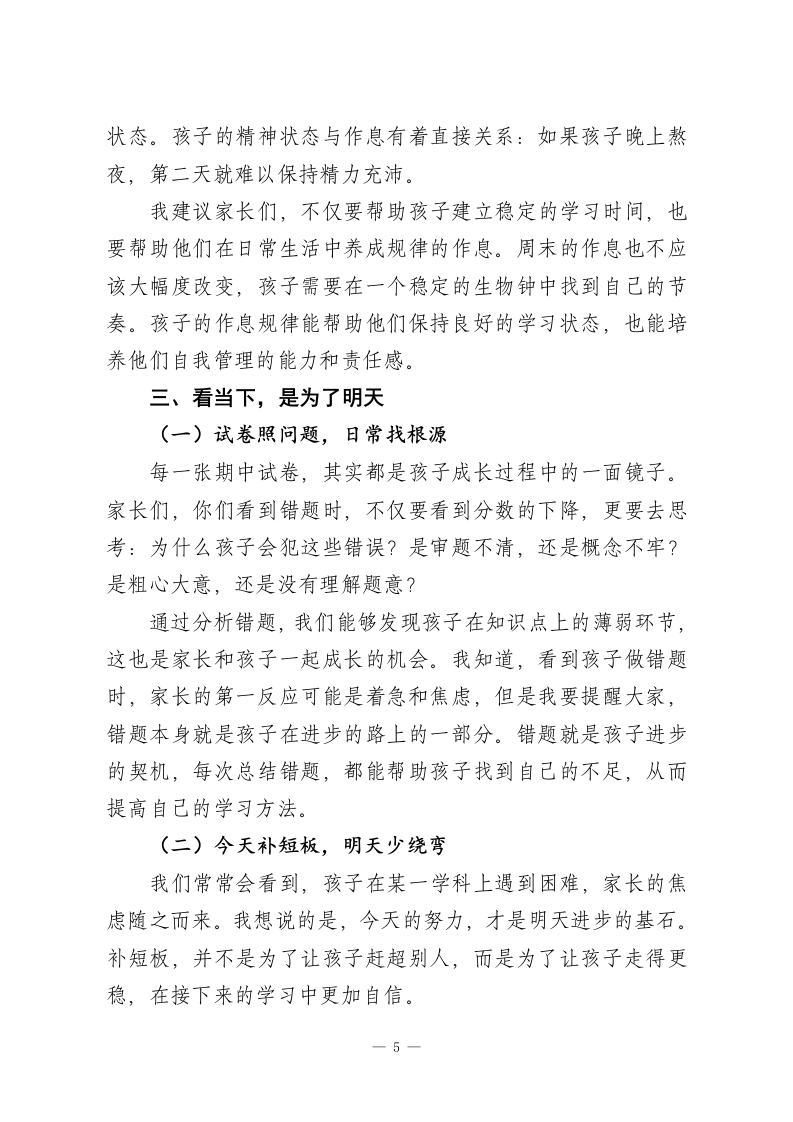 状态。孩子的精神状态与作息有着直接关系：如果孩子晚上熬夜，第二天就难以保持精力充沛。

我建议家长们，不仅要帮助孩子建立稳定的学习时间，也要帮助他们在日常生活中养成规律的作息。周末的作息也不应该大幅度改变，孩子需要在一个稳定的生物钟中找到自己的节奏。孩子的作息规律能帮助他们保持良好的学习状态，也能培养他们自我管理的能力和责任感。

三、看当下，是为了明天

（一）试卷照问题，日常找根源

每一张期中试卷，其实都是孩子成长过程中的一面镜子。家长们，你们看到错题时，不仅要看到分数的下降，更要去思考：为什么孩子会犯这些错误？是审题不清，还是概念不牢？是粗心大意，还是没有理解题意？

通过分析错题，我们能够发现孩子在知识点上的薄弱环节，这也是家长和孩子一起成长的机会。我知道，看到孩子做错题时，家长的第一反应可能是着急和焦虑，但是我要提醒大家，错题本身就是孩子在进步的路上的一部分。错题就是孩子进步的契机，每次总结错题，都能帮助孩子找到自己的不足，从而提高自己的学习方法。

（二）今天补短板，明天少绕弯

我们常常会看到，孩子在某一学科上遇到困难，家长的焦虑随之而来。我想说的是，今天的努力，才是明天进步的基石。补短板，并不是为了让孩子赶超别人，而是为了让孩子走得更稳，在接下来的学习中更加自信。

— 5 —